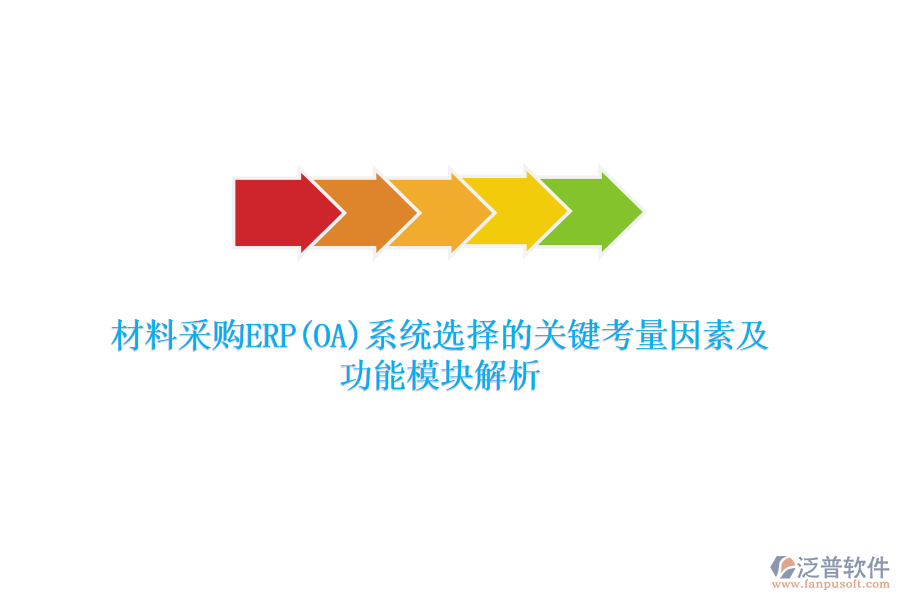 材料采购ERP(OA)系统选择的关键考量因素及功能模块解析

泛普软件
www.fanpusoft.com